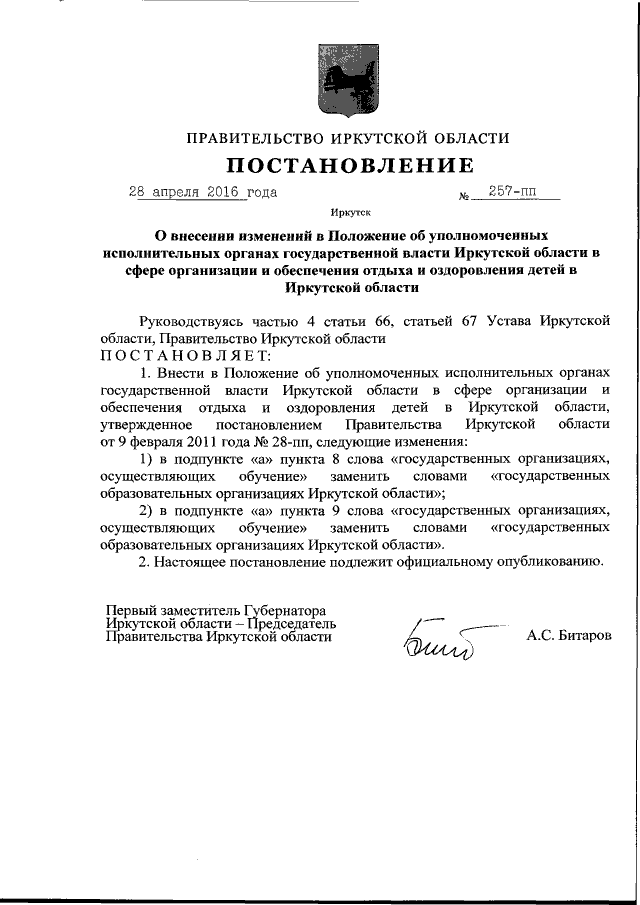 ПРАВИТЕЛЬСТВО ИРКУТСКОЙ ОБЛАСТИ

ПОСТАНОВЛЕНИЕ

28 апреля 2016 года № 257-пп

Иркутск

О внесении изменений в Положение об уполномоченных исполнительных органах государственной власти Иркутской области в сфере организации и обеспечения отдыха и оздоровления детей в Иркутской области

Руководствуясь частью 4 статьи 66, статьей 67 Устава Иркутской области, Правительство Иркутской области

ПОСТАНОВЛЯЕТ:

1. Внести в Положение об уполномоченных исполнительных органах государственной власти Иркутской области в сфере организации и обеспечения отдыха и оздоровления детей в Иркутской области, утвержденное постановлением Правительства Иркутской области от 9 февраля 2011 года № 28-пп, следующие изменения:

1) в подпункте «а» пункта 8 слова «государственных организациях, осуществляющих обучение» заменить словами «государственных образовательных организациях Иркутской области»;

2) в подпункте «а» пункта 9 слова «государственных организациях, осуществляющих обучение» заменить словами «государственных образовательных организациях Иркутской области».

2. Настоящее постановление подлежит официальному опубликованию.

Первый заместитель Губернатора Иркутской области – Председатель Правительства Иркутской области

А.С. Битаров